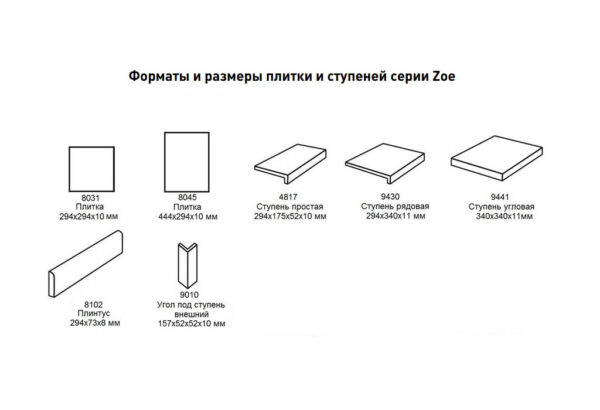 Форматы и размеры плитки и ступеней серии Zoe

8031
Плитка
294x294x10 мм

8045
Плитка
444x294x10 мм

4817
Ступень простая
294x175x52x10 мм

9430
Ступень рядовая
294x340x11 мм

9441
Ступень угловая
340x340x11мм

8102
Плинтус
294x73x8 мм

9010
Угол под ступень
внешний
157x52x52x10 мм